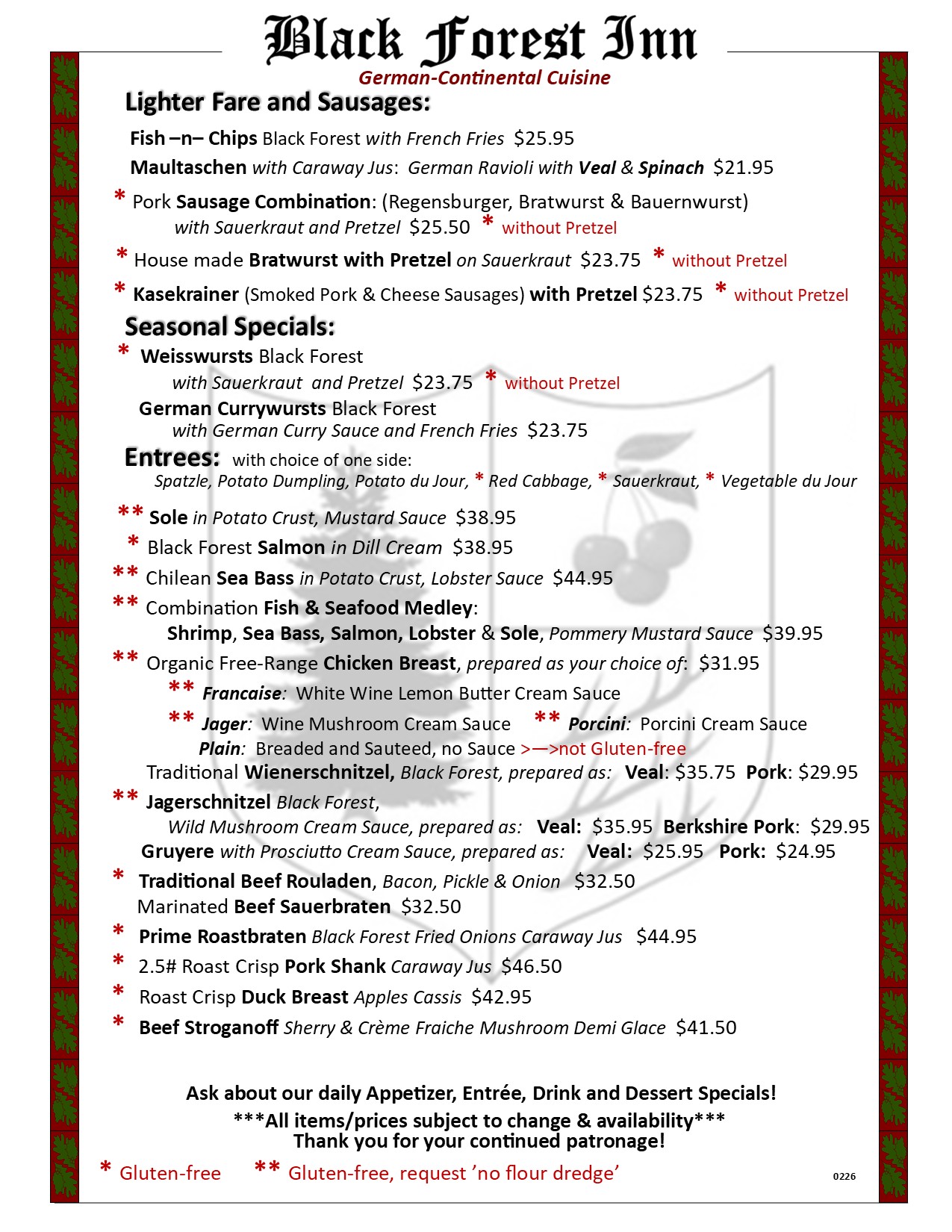 Black Forest Inn
German-Continental Cuisine

Lighter Fare and Sausages:

Fish –n– Chips Black Forest with French Fries $25.95

Maultaschen with Caraway Jus: German Ravioli with Veal & Spinach $21.95

* Pork Sausage Combination: (Regensburger, Bratwurst & Bauernwurst) with Sauerkraut and Pretzel $25.50 * without Pretzel

* House made Bratwurst with Pretzel on Sauerkraut $23.75 * without Pretzel

* Kasekrainer (Smoked Pork & Cheese Sausages) with Pretzel $23.75 * without Pretzel

Seasonal Specials:

* Weisswursts Black Forest with Sauerkraut and Pretzel $23.75 * without Pretzel

German Currywursts Black Forest with German Curry Sauce and French Fries $23.75

Entrees: with choice of one side:
Spatzle, Potato Dumpling, Potato du Jour, * Red Cabbage, * Sauerkraut, * Vegetable du Jour

** Sole in Potato Crust, Mustard Sauce $38.95

* Black Forest Salmon in Dill Cream $38.95

** Chilean Sea Bass in Potato Crust, Lobster Sauce $44.95

** Combination Fish & Seafood Medley:
Shrimp, Sea Bass, Salmon, Lobster & Sole, Pommery Mustard Sauce $39.95

** Organic Free-Range Chicken Breast, prepared as your choice of: $31.95
** Francaise: White Wine Lemon Butter Cream Sauce
** Jager: Wine Mushroom Cream Sauce ** Porcini: Porcini Cream Sauce
Plain: Breaded and Sauteed, no Sauce >—>not Gluten-free

Traditional Wienerschnitzel, Black Forest, prepared as: Veal: $35.75 Pork: $29.95

** Jagerschnitzel Black Forest,
Wild Mushroom Cream Sauce, prepared as: Veal: $35.95 Berkshire Pork: $29.95

Gruyere with Prosciutto Cream Sauce, prepared as: Veal: $25.95 Pork: $24.95

* Traditional Beef Rouladen, Bacon, Pickle & Onion $32.50

Marinated Beef Sauerbraten $32.50

* Prime Roastbraten Black Forest Fried Onions Caraway Jus $44.95

* 2.5# Roast Crisp Pork Shank Caraway Jus $46.50

* Roast Crisp Duck Breast Apples Cassis $42.95

* Beef Stroganoff Sherry & Crème Fraiche Mushroom Demi Glace $41.50

Ask about our daily Appetizer, Entrée, Drink and Dessert Specials!
***All items/prices subject to change & availability***
Thank you for your continued patronage!

* Gluten-free ** Gluten-free, request ’no flour dredge’

0226